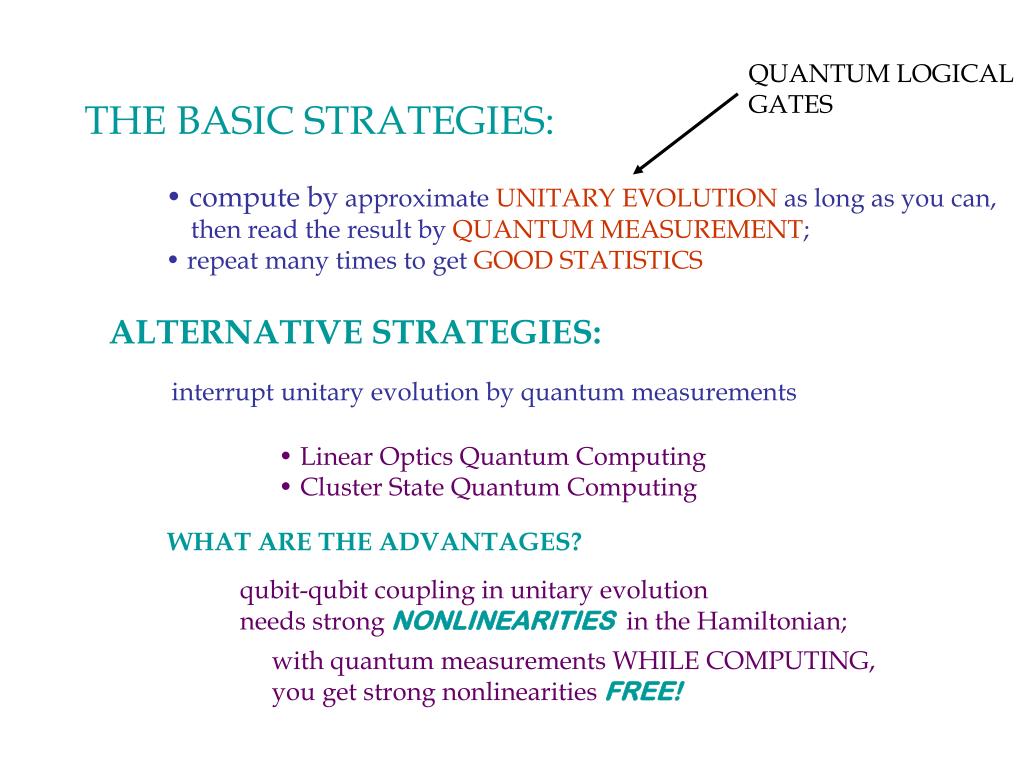 QUANTUM LOGICAL GATES

THE BASIC STRATEGIES:

• compute by approximate UNITARY EVOLUTION as long as you can, then read the result by QUANTUM MEASUREMENT;
• repeat many times to get GOOD STATISTICS

ALTERNATIVE STRATEGIES:

interrupt unitary evolution by quantum measurements

• Linear Optics Quantum Computing
• Cluster State Quantum Computing

WHAT ARE THE ADVANTAGES?

qubit-qubit coupling in unitary evolution needs strong NONLINEARITIES in the Hamiltonian;

with quantum measurements WHILE COMPUTING, you get strong nonlinearities FREE!